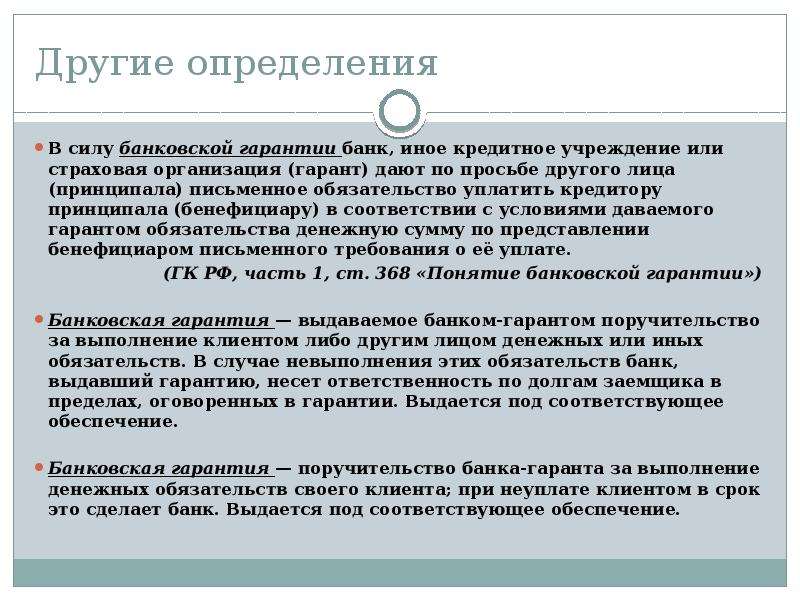 Другие определения

В силу банковской гарантии банк, иное кредитное учреждение или страховая организация (гарант) дают по просьбе другого лица (принципала) письменное обязательство уплатить кредитору принципала (бенефициару) в соответствии с условиями даваемого гарантом обязательства денежную сумму по представлении бенефициаром письменного требования о её уплате.
(ГК РФ, часть 1, ст. 368 «Понятие банковской гарантии»)

Банковская гарантия — выдаваемое банком-гарантом поручительство за выполнение клиентом либо другим лицом денежных или иных обязательств. В случае невыполнения этих обязательств банк, выдавший гарантию, несет ответственность по долгам заемщика в пределах, оговоренных в гарантии. Выдается под соответствующее обеспечение.

Банковская гарантия — поручительство банка-гаранта за выполнение денежных обязательств своего клиента; при неуплате клиентом в срок это сделает банк. Выдается под соответствующее обеспечение.